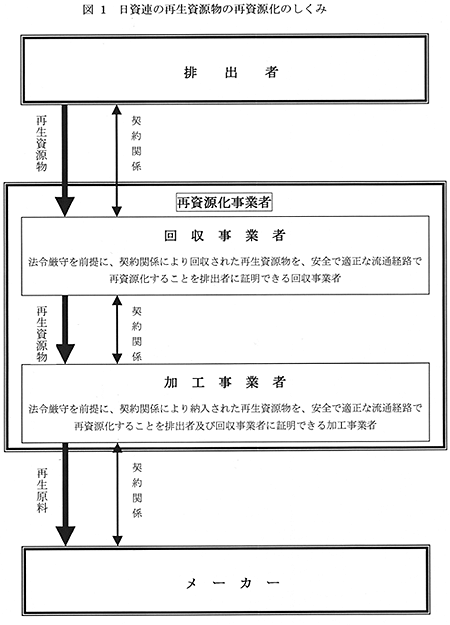 図 1 日資連の再生資源物の再資源化のしくみ

排 出 者

再生資源物

契約関係

再資源化事業者

回 収 事 業 者

法令厳守を前提に、契約関係により回収された再生資源物を、安全で適正な流通経路で再資源化することを排出者に証明できる回収事業者

再生資源物

契約関係

加 工 事 業 者

法令厳守を前提に、契約関係により納入された再生資源物を、安全で適正な流通経路で再資源化することを排出者及び回収事業者に証明できる加工事業者

再生原料

契約関係

メ ー カ ー